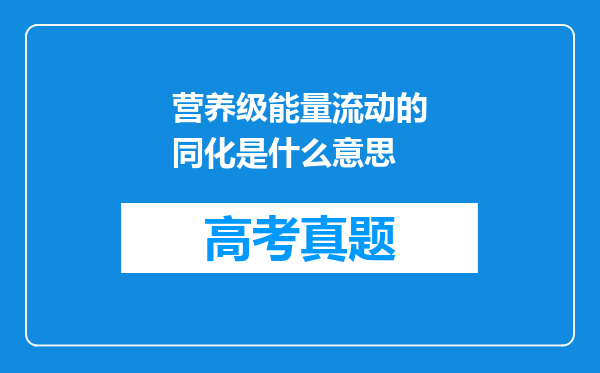 营养级能量流动的同化是什么意思

高考真题